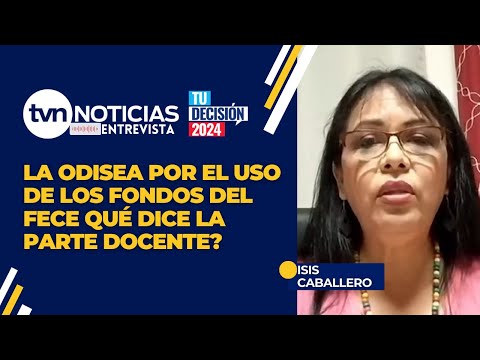 tvn NOTICIAS ENTREVISTA

TU DECISIÓN 2024

LA ODISEA POR EL USO DE LOS FONDOS DEL FECE QUÉ DICE LA PARTE DOCENTE?

ISIS CABALLERO